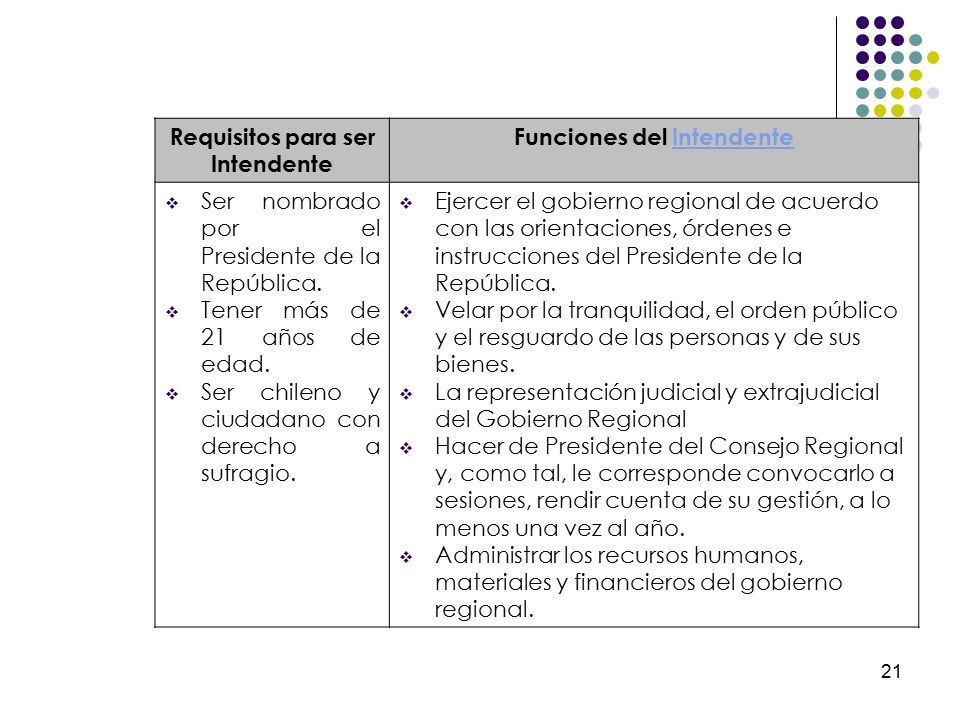 | Requisitos para ser Intendente | Funciones del Intendente |
|---|---|
| ❖ Ser nombrado por el Presidente de la República. ❖ Tener más de 21 años de edad. ❖ Ser chileno y ciudadano con derecho a sufragio. | ❖ Ejercer el gobierno regional de acuerdo con las orientaciones, órdenes e instrucciones del Presidente de la República. ❖ Velar por la tranquilidad, el orden público y el resguardo de las personas y de sus bienes. ❖ La representación judicial y extrajudicial del Gobierno Regional ❖ Hacer de Presidente del Consejo Regional y, como tal, le corresponde convocarlo a sesiones, rendir cuenta de su gestión, a lo menos una vez al año. ❖ Administrar los recursos humanos, materiales y financieros del gobierno regional. |

21